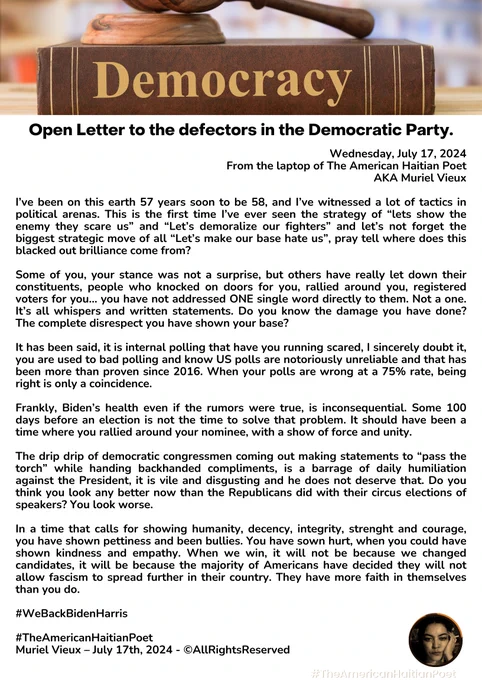 Democracy

Open Letter to the defectors in the Democratic Party.

Wednesday, July 17, 2024
From the laptop of The American Haitian Poet
AKA Muriel Vieux

I've been on this earth 57 years soon to be 58, and I've witnessed a lot of tactics in political arenas. This is the first time I've ever seen the strategy of "lets show the enemy they scare us" and "Let's demoralize our fighters" and let's not forget the biggest strategic move of all "Let's make our base hate us", pray tell where does this blacked out brilliance come from?

Some of you, your stance was not a surprise, but others have really let down their constituents, people who knocked on doors for you, rallied around you, registered voters for you... you have not addressed ONE single word directly to them. Not a one. It's all whispers and written statements. Do you know the damage you have done? The complete disrespect you have shown your base?

It has been said, it is internal polling that have you running scared, I sincerely doubt it, you are used to bad polling and know US polls are notoriously unreliable and that has been more than proven since 2016. When your polls are wrong at a 75% rate, being right is only a coincidence.

Frankly, Biden's health even if the rumors were true, is inconsequential. Some 100 days before an election is not the time to solve that problem. It should have been a time where you rallied around your nominee, with a show of force and unity.

The drip drip of democratic congressmen coming out making statements to "pass the torch" while handing backhanded compliments, is a barrage of daily humiliation against the President, it is vile and disgusting and he does not deserve that. Do you think you look any better now than the Republicans did with their circus elections of speakers? You look worse.

In a time that calls for showing humanity, decency, integrity, strenght and courage, you have shown pettiness and been bullies. You have sown hurt, when you could have shown kindness and empathy. When we win, it will not be because we changed candidates, it will be because the majority of Americans have decided they will not allow fascism to spread further in their country. They have more faith in themselves than you do.

#WeBackBidenHarris

#TheAmericanHaitianPoet
Muriel Vieux – July 17th, 2024 - ©AllRightsReserved

#TheAmericanHaitianPoet